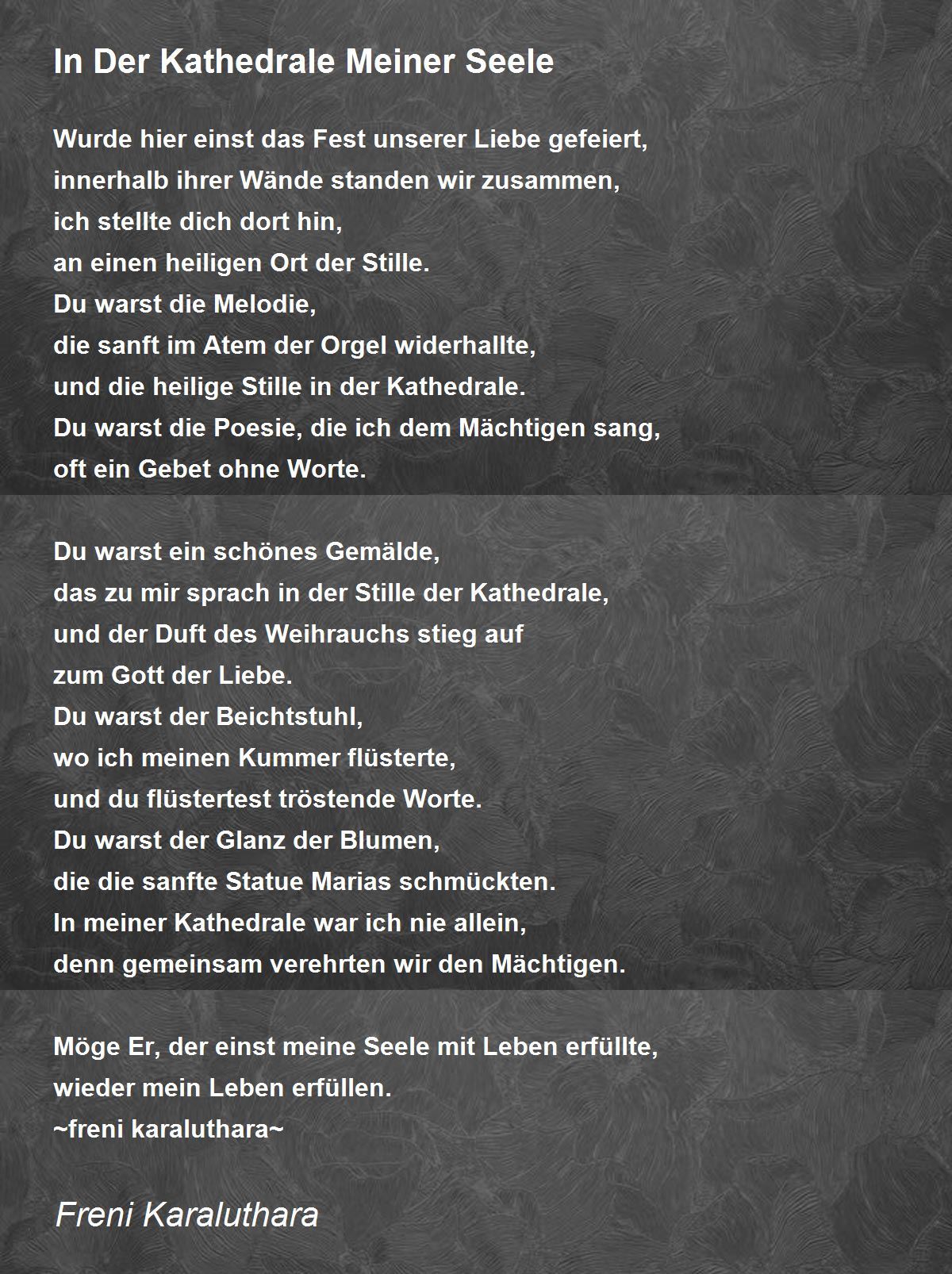 In Der Kathedrale Meiner Seele

Wurde hier einst das Fest unserer Liebe gefeiert,
innerhalb ihrer Wände standen wir zusammen,
ich stellte dich dort hin,
an einen heiligen Ort der Stille.
Du warst die Melodie,
die sanft im Atem der Orgel widerhallte,
und die heilige Stille in der Kathedrale.
Du warst die Poesie, die ich dem Mächtigen sang,
oft ein Gebet ohne Worte.

Du warst ein schönes Gemälde,
das zu mir sprach in der Stille der Kathedrale,
und der Duft des Weihrauchs stieg auf
zum Gott der Liebe.
Du warst der Beichtstuhl,
wo ich meinen Kummer flüsterte,
und du flüstertest tröstende Worte.
Du warst der Glanz der Blumen,
die die sanfte Statue Marias schmückten.
In meiner Kathedrale war ich nie allein,
denn gemeinsam verehrten wir den Mächtigen.

Möge Er, der einst meine Seele mit Leben erfüllte,
wieder mein Leben erfüllen.
~freni karaluthara~

Freni Karaluthara